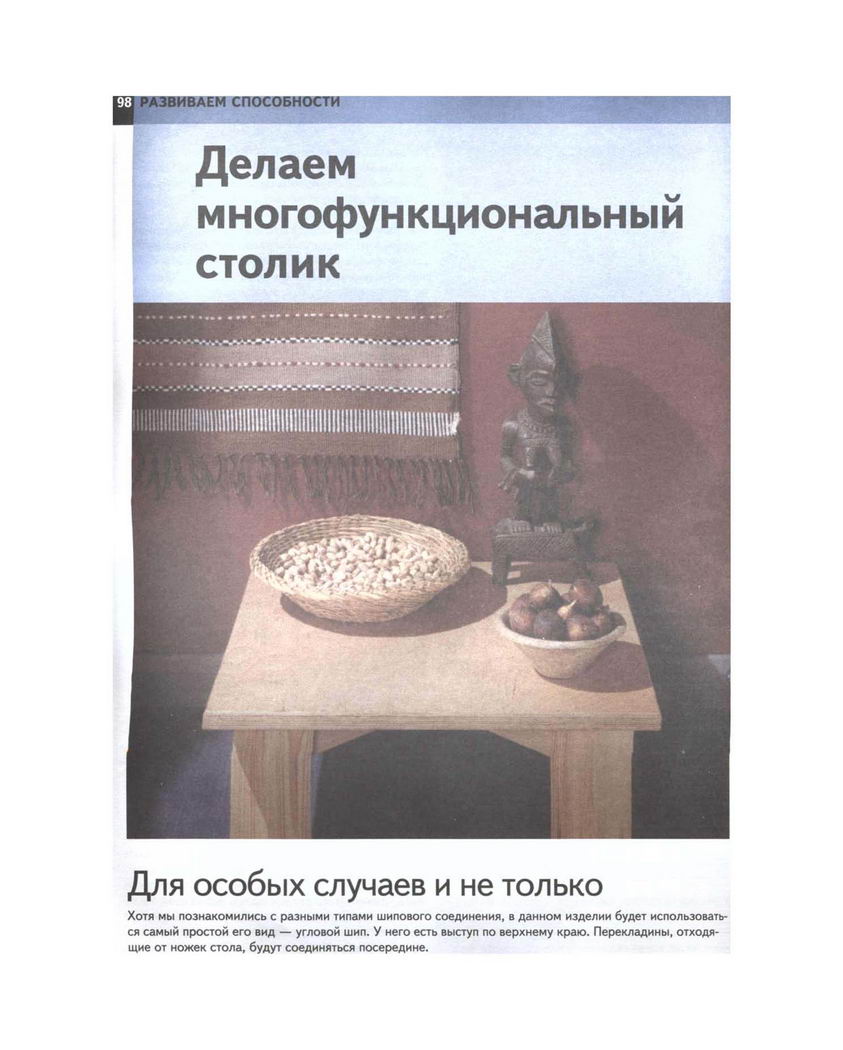 98 РАЗВИВАЕМ СПОСОБНОСТИ

Делаем многофункциональный столик

Для особых случаев и не только

Хотя мы познакомились с разными типами шипового соединения, в данном изделии будет использоваться самый простой его вид — угловой шип. У него есть выступ по верхнему краю. Перекладины, отходящие от ножек стола, будут соединяться посередине.